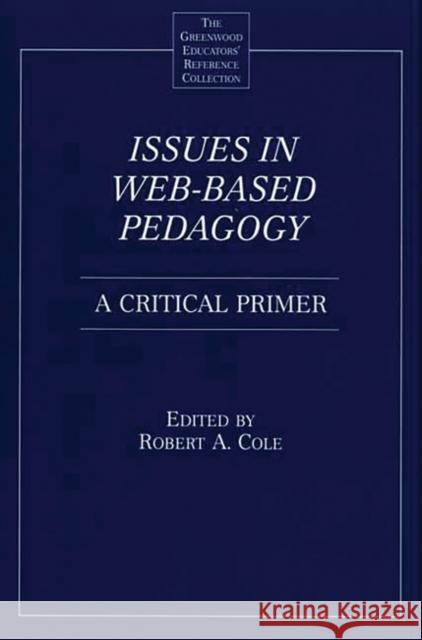 THE GREENWOOD EDUCATORS' REFERENCE COLLECTION

ISSUES IN WEB-BASED PEDAGOGY

A CRITICAL PRIMER

EDITED BY
ROBERT A. COLE